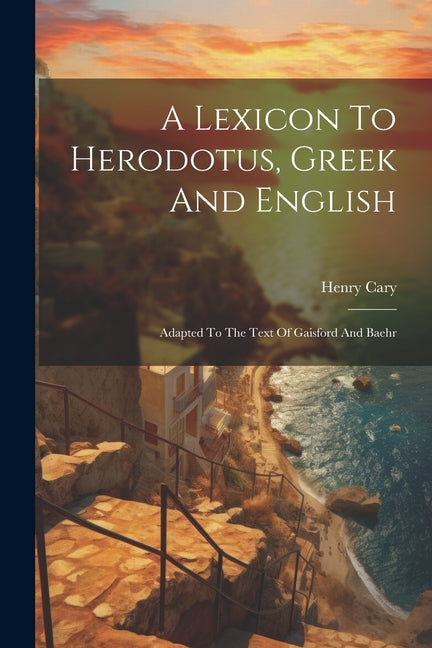 A Lexicon To Herodotus, Greek And English

Henry Cary

Adapted To The Text Of Gaisford And Baehr